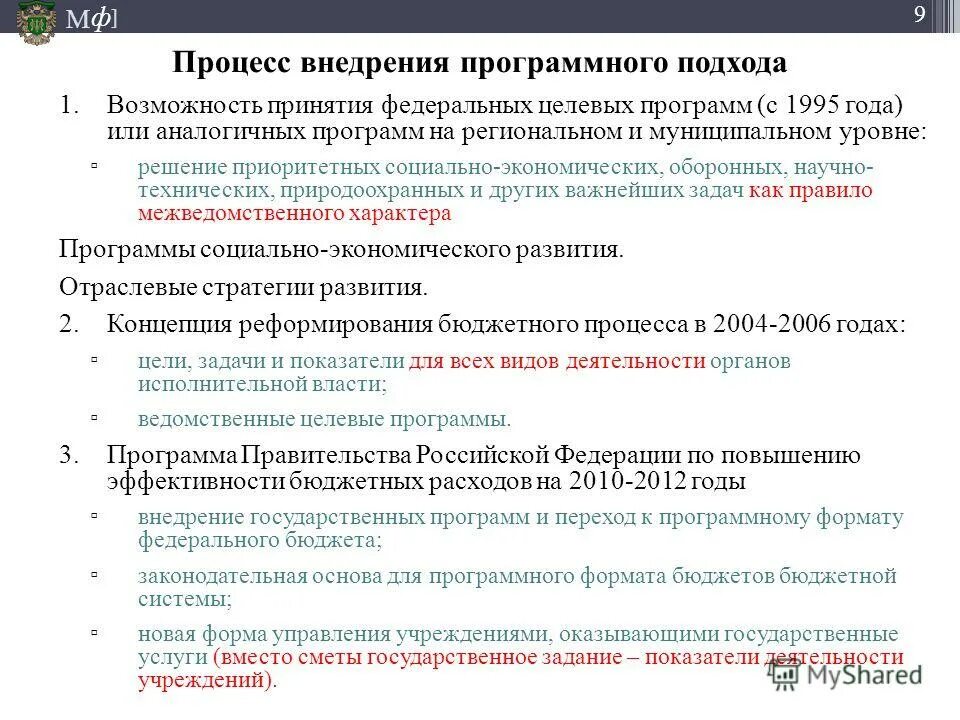 Мф]

9

Процесс внедрения программного подхода

1. Возможность принятия федеральных целевых программ (с 1995 года) или аналогичных программ на региональном и муниципальном уровне:

▫ решение приоритетных социально-экономических, оборонных, научно-технических, природоохранных и других важнейших задач как правило межведомственного характера

Программы социально-экономического развития.

Отраслевые стратегии развития.

2. Концепция реформирования бюджетного процесса в 2004-2006 годах:

▫ цели, задачи и показатели для всех видов деятельности органов исполнительной власти;

▫ ведомственные целевые программы.

3. Программа Правительства Российской Федерации по повышению эффективности бюджетных расходов на 2010-2012 годы

▫ внедрение государственных программ и переход к программному формату федерального бюджета;

▫ законодательная основа для программного формата бюджетов бюджетной системы;

▫ новая форма управления учреждениями, оказывающими государственные услуги (вместо сметы государственное задание – показатели деятельности учреждений).

MyShared